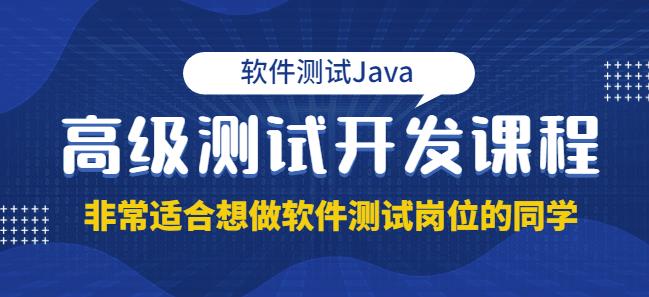 软件测试Java

高级测试开发课程

非常适合想做软件测试岗位的同学